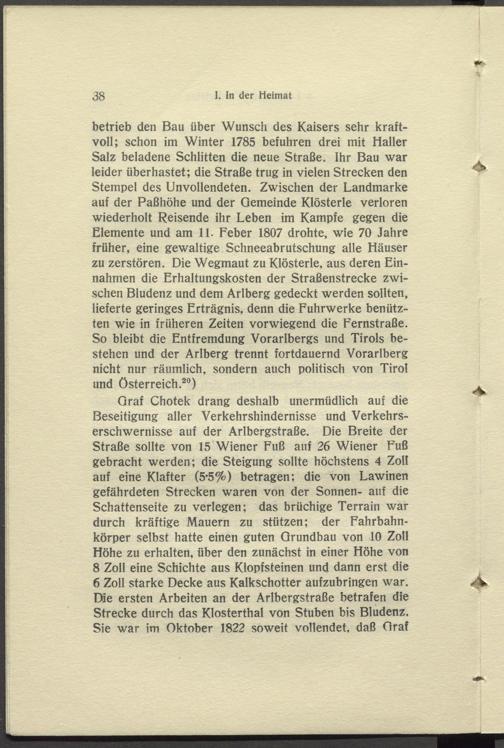 38 I. In der Heimat

betrieb den Bau über Wunsch des Kaisers sehr kraftvoll; schon im Winter 1785 befuhren drei mit Haller Salz beladene Schlitten die neue Straße. Ihr Bau war leider überhastet; die Straße trug in vielen Strecken den Stempel des Unvollendeten. Zwischen der Landmarke auf der Paßhöhe und der Gemeinde Klösterle verloren wiederholt Reisende ihr Leben im Kampfe gegen die Elemente und am 11. Feber 1807 drohte, wie 70 Jahre früher, eine gewaltige Schneeabrutschung alle Häuser zu zerstören. Die Wegmaut zu Klösterle, aus deren Einnahmen die Erhaltungskosten der Straßenstrecke zwischen Bludenz und dem Arlberg gedeckt werden sollten, lieferte geringes Erträgnis, denn die Fuhrwerke benützten wie in früheren Zeiten vorwiegend die Fernstraße. So bleibt die Entfremdung Vorarlbergs und Tirols bestehen und der Arlberg trennt fortdauernd Vorarlberg nicht nur räumlich, sondern auch politisch von Tirol und Österreich.$^{20}$)

Graf Chotek drang deshalb unermüdlich auf die Beseitigung aller Verkehrshindernisse und Verkehrserschwernisse auf der Arlbergstraße. Die Breite der Straße sollte von 15 Wiener Fuß auf 26 Wiener Fuß gebracht werden; die Steigung sollte höchstens 4 Zoll auf eine Klafter (5·5%) betragen; die von Lawinen gefährdeten Strecken waren von der Sonnen- auf die Schattenseite zu verlegen; das brüchige Terrain war durch kräftige Mauern zu stützen; der Fahrbahnkörper selbst hatte einen guten Grundbau von 10 Zoll Höhe zu erhalten, über den zunächst in einer Höhe von 8 Zoll eine Schichte aus Klopfsteinen und dann erst die 6 Zoll starke Decke aus Kalkschotter aufzubringen war. Die ersten Arbeiten an der Arlbergstraße betrafen die Strecke durch das Klosterthal von Stuben bis Bludenz. Sie war im Oktober 1822 soweit vollendet, daß Graf